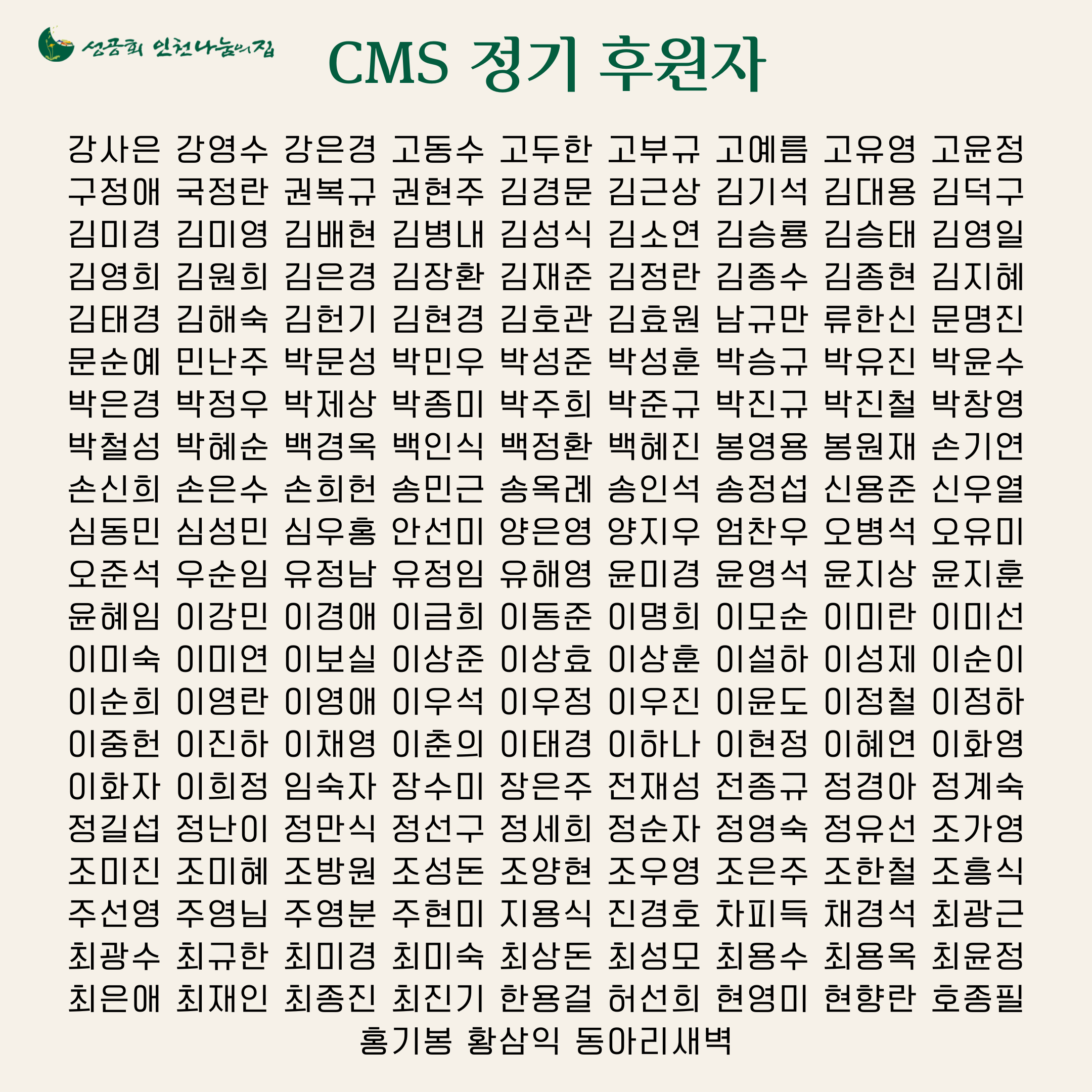 성공회 인천나눔의집

CMS 정기 후원자

강사은 강영수 강은경 고동수 고두한 고부규 고예름 고유영 고윤정
구정애 국정란 권복규 권현주 김경문 김근상 김기석 김대용 김덕구
김미경 김미영 김배현 김병내 김성식 김소연 김승룡 김승태 김영일
김영희 김원희 김은경 김장환 김재준 김정란 김종수 김종현 김지혜
김태경 김해숙 김헌기 김현경 김호관 김효원 남규만 류한신 문명진
문순예 민난주 박문성 박민우 박성준 박성훈 박승규 박유진 박윤수
박은경 박정우 박제상 박종미 박주희 박준규 박진규 박진철 박창영
박철성 박혜순 백경옥 백인식 백정환 백혜진 봉영용 봉원재 손기연
손신희 손은수 손희헌 송민근 송옥례 송인석 송정섭 신용준 신우열
심동민 심성민 심우홍 안선미 양은영 양지우 엄찬우 오병석 오유미
오준석 우순임 유정남 유정임 유해영 윤미경 윤영석 윤지상 윤지훈
윤혜임 이강민 이경애 이금희 이동준 이명희 이모순 이미란 이미선
이미숙 이미연 이보실 이상준 이상효 이상훈 이설하 이성제 이순이
이순희 이영란 이영애 이우석 이우정 이우진 이윤도 이정철 이정하
이중헌 이진하 이채영 이춘의 이태경 이하나 이현정 이혜연 이화영
이화자 이희정 임숙자 장수미 장은주 전재성 전종규 정경아 정계숙
정길섭 정난이 정만식 정선구 정세희 정순자 정영숙 정유선 조가영
조미진 조미혜 조방원 조성돈 조양현 조우영 조은주 조한철 조흥식
주선영 주영님 주영분 주현미 지용식 진경호 차피득 채경석 최광근
최광수 최규한 최미경 최미숙 최상돈 최성모 최용수 최용옥 최윤정
최은애 최재인 최종진 최진기 한용걸 허선희 현영미 현향란 호종필
홍기봉 황삼익 동아리새벽